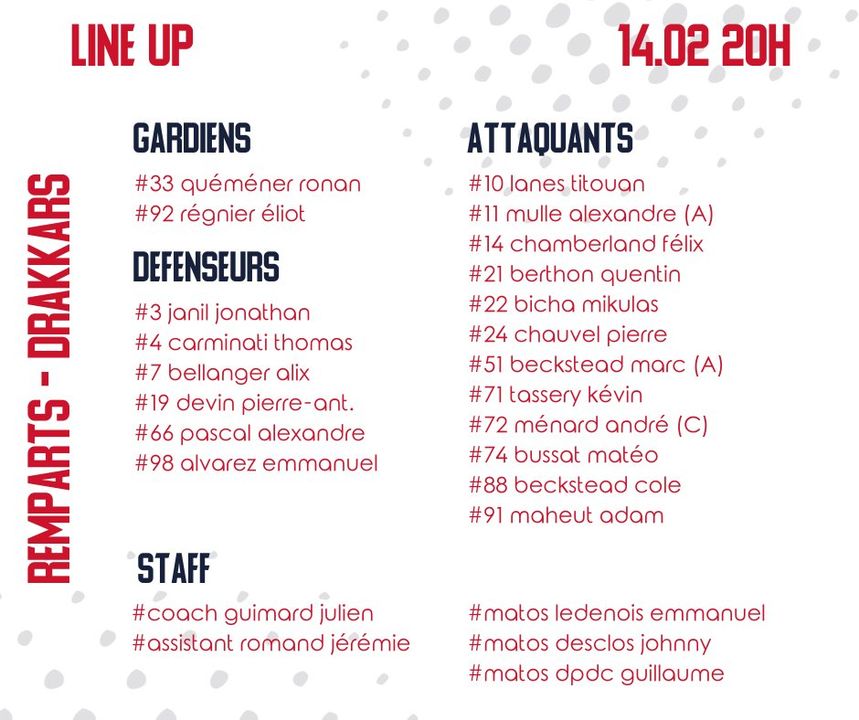 LINE UP

14.02 20H

REMPARTS - DRAKKARS

GARDIENS

#33 quéméner ronan
#92 régnier éliot

DEFENSEURS

#3 janil jonathan
#4 carminati thomas
#7 bellanger alix
#19 devin pierre-ant.
#66 pascal alexandre
#98 alvarez emmanuel

ATTAQUANTS

#10 lanes titouan
#11 mulle alexandre (A)
#14 chamberland félix
#21 berthon quentin
#22 bicha mikulas
#24 chauvel pierre
#51 beckstead marc (A)
#71 tassery kévin
#72 ménard andré (C)
#74 bussat matéo
#88 beckstead cole
#91 maheut adam

STAFF

#coach guimard julien
#assistant romand jérémie

#matos ledenois emmanuel
#matos desclos johnny
#matos dpdc guillaume